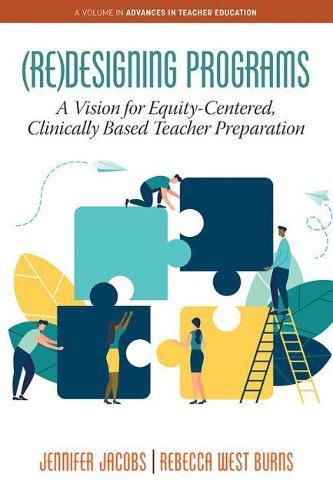 A VOLUME IN ADVANCES IN TEACHER EDUCATION

(RE)DESIGNING PROGRAMS

A Vision for Equity-Centered, Clinically Based Teacher Preparation

JENNIFER JACOBS | REBECCA WEST BURNS